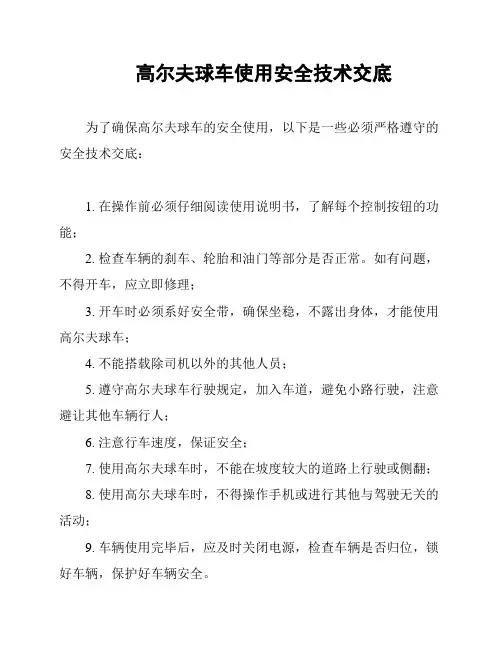 高尔夫球车使用安全技术交底

为了确保高尔夫球车的安全使用，以下是一些必须严格遵守的安全技术交底：

1. 在操作前必须仔细阅读使用说明书，了解每个控制按钮的功能；

2. 检查车辆的刹车、轮胎和油门等部分是否正常。如有问题，不得开车，应立即修理；

3. 开车时必须系好安全带，确保坐稳，不露出身体，才能使用高尔夫球车；

4. 不能搭载除司机以外的其他人员；

5. 遵守高尔夫球车行驶规定，加入车道，避免小路行驶，注意避让其他车辆行人；

6. 注意行车速度，保证安全；

7. 使用高尔夫球车时，不能在坡度较大的道路上行驶或侧翻；

8. 使用高尔夫球车时，不得操作手机或进行其他与驾驶无关的活动；

9. 车辆使用完毕后，应及时关闭电源，检查车辆是否归位，锁好车辆，保护好车辆安全。